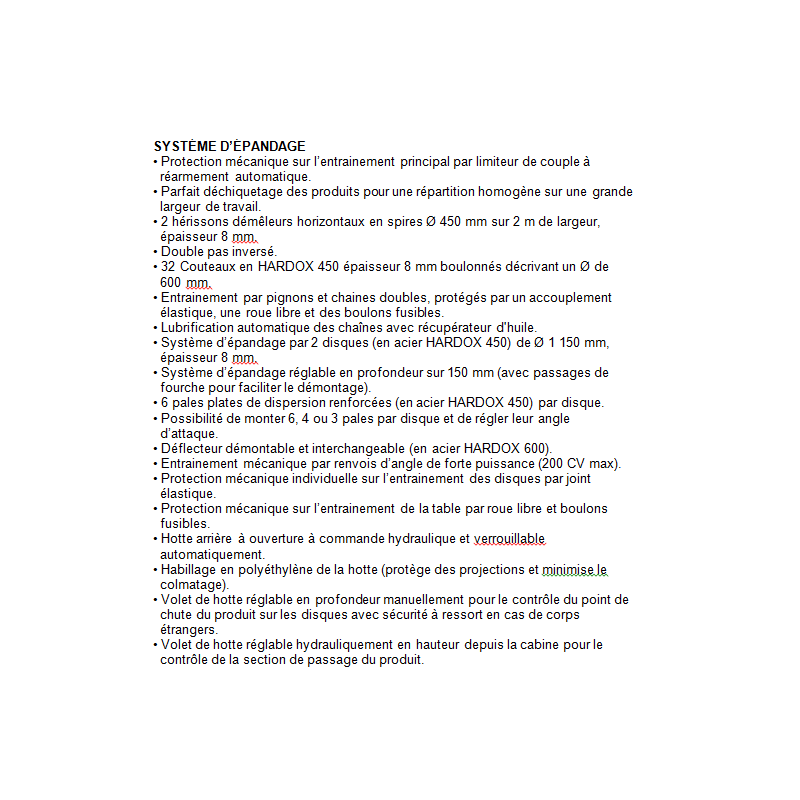 SYSTÈME D'ÉPANDAGE
• Protection mécanique sur l'entrainement principal par limiteur de couple à réarmement automatique.
• Parfait déchiquetage des produits pour une répartition homogène sur une grande largeur de travail.
• 2 hérissons démêleurs horizontaux en spires Ø 450 mm sur 2 m de largeur, épaisseur 8 mm.
• Double pas inversé.
• 32 Couteaux en HARDOX 450 épaisseur 8 mm boulonnés décrivant un Ø de 600 mm.
• Entrainement par pignons et chaines doubles, protégés par un accouplement élastique, une roue libre et des boulons fusibles.
• Lubrification automatique des chaînes avec récupérateur d'huile.
• Système d'épandage par 2 disques (en acier HARDOX 450) de Ø 1 150 mm, épaisseur 8 mm.
• Système d'épandage réglable en profondeur sur 150 mm (avec passages de fourche pour faciliter le démontage).
• 6 pales plates de dispersion renforcées (en acier HARDOX 450) par disque.
• Possibilité de monter 6, 4 ou 3 pales par disque et de régler leur angle d'attaque.
• Déflecteur démontable et interchangeable (en acier HARDOX 600).
• Entrainement mécanique par renvois d'angle de forte puissance (200 CV max).
• Protection mécanique individuelle sur l'entrainement des disques par joint élastique.
• Protection mécanique sur l'entrainement de la table par roue libre et boulons fusibles.
• Hotte arrière à ouverture à commande hydraulique et verrouillable automatiquement.
• Habillage en polyéthylène de la hotte (protège des projections et minimise le colmatage).
• Volet de hotte réglable en profondeur manuellement pour le contrôle du point de chute du produit sur les disques avec sécurité à ressort en cas de corps étrangers.
• Volet de hotte réglable hydrauliquement en hauteur depuis la cabine pour le contrôle de la section de passage du produit.